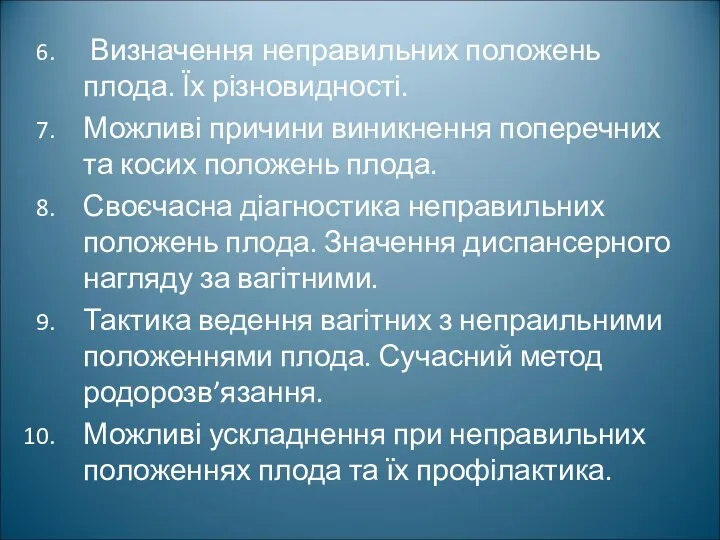 6. Визначення неправильних положень плода. Їх різновидності.

7. Можливі причини виникнення поперечних та косих положень плода.

8. Своєчасна діагностика неправильних положень плода. Значення диспансерного нагляду за вагітними.

9. Тактика ведення вагітних з непраильними положеннями плода. Сучасний метод родорозв’язання.

10. Можливі ускладнення при неправильних положеннях плода та їх профілактика.